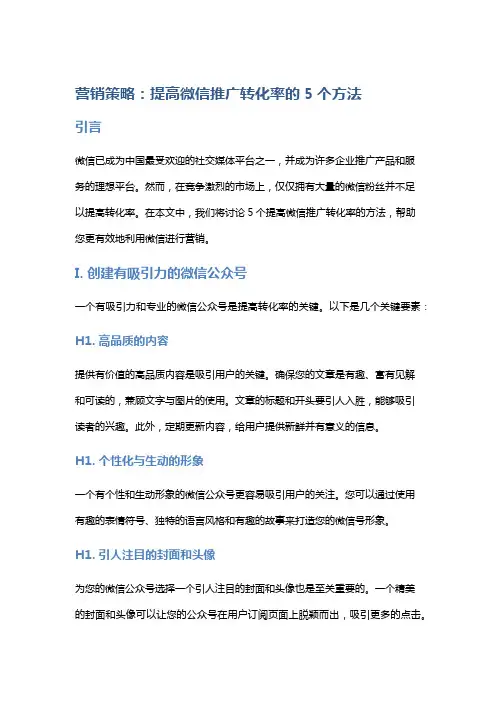 营销策略：提高微信推广转化率的 5 个方法

引言

微信已成为中国最受欢迎的社交媒体平台之一，并成为许多企业推广产品和服务的理想平台。然而，在竞争激烈的市场上，仅仅拥有大量的微信粉丝并不足以提高转化率。在本文中，我们将讨论 5 个提高微信推广转化率的方法，帮助您更有效地利用微信进行营销。

I. 创建有吸引力的微信公众号

一个有吸引力和专业的微信公众号是提高转化率的关键。以下是几个关键要素：

H1. 高品质的内容

提供有价值的高品质内容是吸引用户的关键。确保您的文章是有趣、富有见解和可读的，兼顾文字与图片的使用。文章的标题和开头要引人入胜，能够吸引读者的兴趣。此外，定期更新内容，给用户提供新鲜并有意义的信息。

H1. 个性化与生动的形象

一个有个性和生动形象的微信公众号更容易吸引用户的关注。您可以通过使用有趣的表情符号、独特的语言风格和有趣的故事来打造您的微信号形象。

H1. 引人注目的封面和头像

为您的微信公众号选择一个引人注目的封面和头像也是至关重要的。一个精美的封面和头像可以让您的公众号在用户订阅页面上脱颖而出，吸引更多的点击。